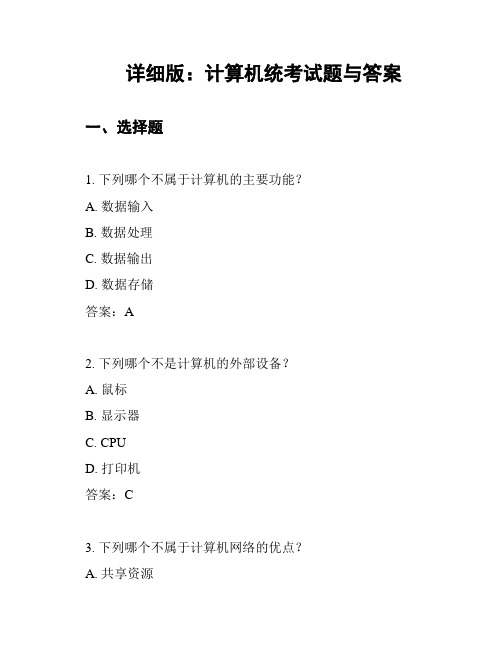 详细版：计算机统考试题与答案

一、选择题

1. 下列哪个不属于计算机的主要功能？

A. 数据输入

B. 数据处理

C. 数据输出

D. 数据存储

答案：A

2. 下列哪个不是计算机的外部设备？

A. 鼠标

B. 显示器

C. CPU

D. 打印机

答案：C

3. 下列哪个不属于计算机网络的优点？

A. 共享资源